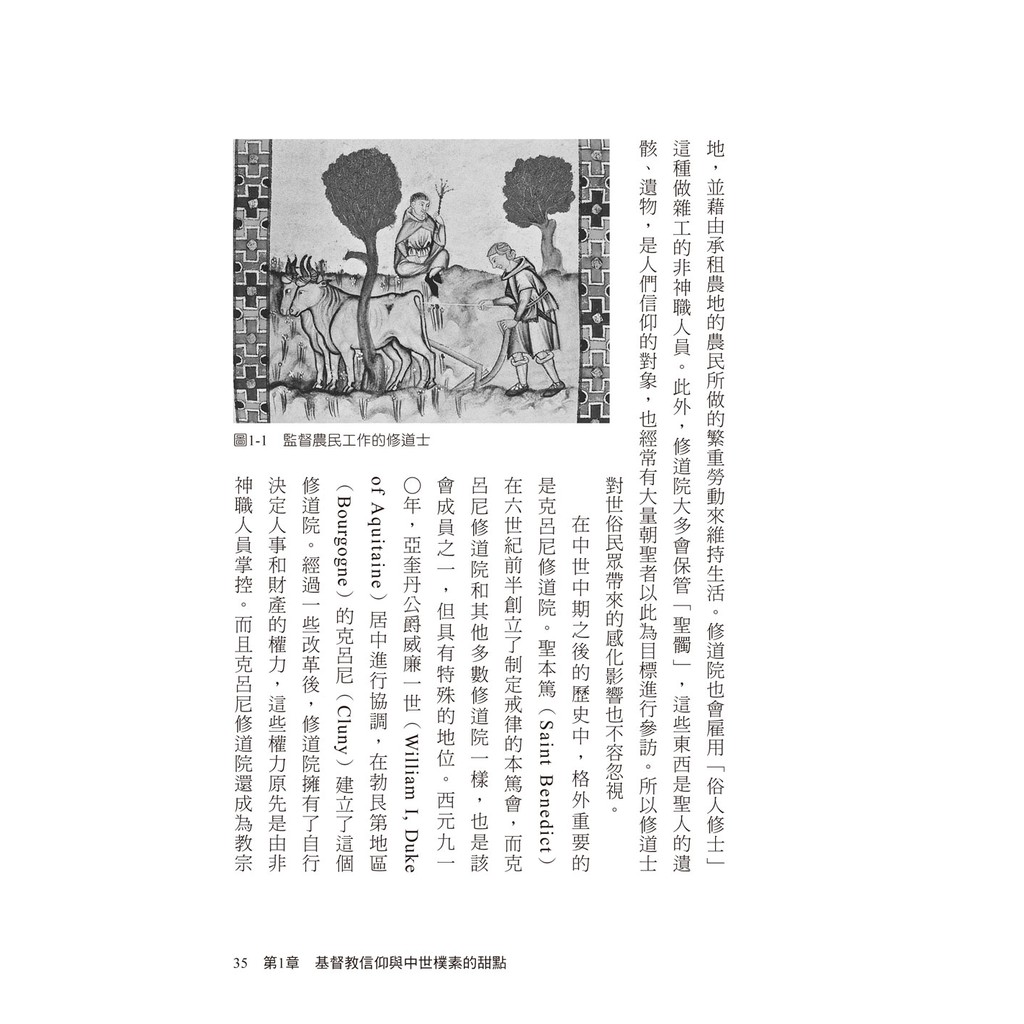 地，並藉由承租農地的農民所做的繁重勞動來維持生活。修道院也會雇用「俗人修士」這種做雜工的非神職人員。此外，修道院大多會保管「聖髑」，這些東西是聖人的遺骸、遺物，是人們信仰的對象，也經常有大量朝聖者以此為目標進行參訪。所以修道士對世俗民眾帶來的感化影響也不容忽視。

在中世中期之後的歷史中，格外重要的是克呂尼修道院。聖本篤（Saint Benedict）在六世紀前半創立了制定戒律的本篤會，而克呂尼修道院和其他多數修道院一樣，也是該會成員之一，但具有特殊的地位。西元九一〇年，亞奎丹公爵威廉一世（William I, Duke of Aquitaine）居中進行協調，在勃艮第地區（Bourgogne）的克呂尼（Cluny）建立了這個修道院。經過一些改革後，修道院擁有了自行決定人事和財產的權力，這些權力原先是由非神職人員掌控。而且克呂尼修道院還成為教宗

圖1-1　監督農民工作的修道士

35　第1章　基督教信仰與中世樸素的甜點